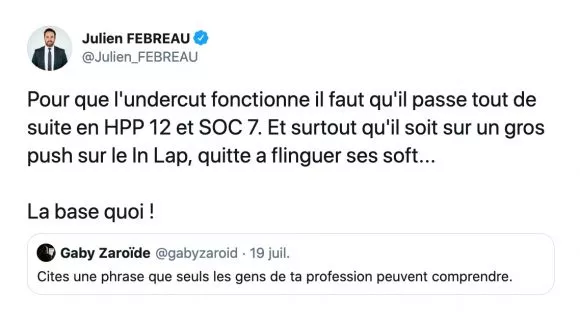 Julien FEBREAU
@Julien_FEBREAU

Pour que l'undercut fonctionne il faut qu'il passe tout de suite en HPP 12 et SOC 7. Et surtout qu'il soit sur un gros push sur le In Lap, quitte a flinguer ses soft...

La base quoi !

Gaby Zaroïde @gabyzaroid · 19 juil.
Cites une phrase que seuls les gens de ta profession peuvent comprendre.